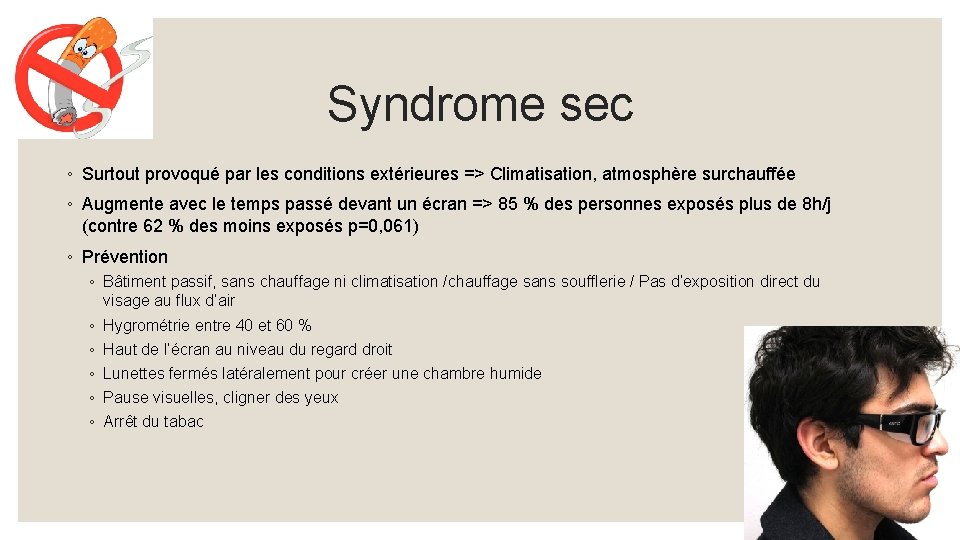 Syndrome sec

◦ Surtout provoqué par les conditions extérieures => Climatisation, atmosphère surchauffée

◦ Augmente avec le temps passé devant un écran => 85 % des personnes exposés plus de 8h/j (contre 62 % des moins exposés p=0,061)

◦ Prévention

◦ Bâtiment passif, sans chauffage ni climatisation /chauffage sans soufflerie / Pas d'exposition direct du visage au flux d'air

◦ Hygrométrie entre 40 et 60 %

◦ Haut de l'écran au niveau du regard droit

◦ Lunettes fermés latéralement pour créer une chambre humide

◦ Pause visuelles, cligner des yeux

◦ Arrêt du tabac